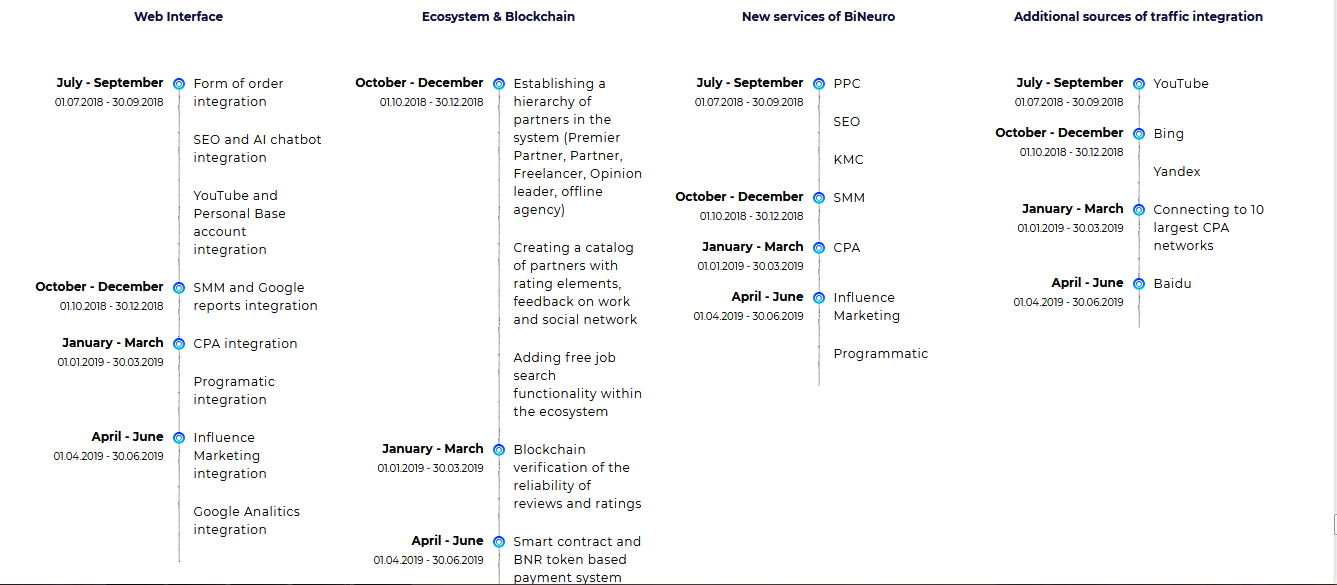 Web Interface

July - September
01.07.2018 - 30.09.2018
Form of order integration

SEO and AI chatbot integration

YouTube and Personal Base account integration

October - December
01.10.2018 - 30.12.2018
SMM and Google reports integration

January - March
01.01.2019 - 30.03.2019
CPA integration

Programatic integration

April - June
01.04.2019 - 30.06.2019
Influence Marketing integration

Google Analitics integration

Ecosystem & Blockchain

October - December
01.10.2018 - 30.12.2018
Establishing a hierarchy of partners in the system (Premier Partner, Partner, Freelancer, Opinion leader, offline agency)

Creating a catalog of partners with rating elements, feedback on work and social network

Adding free job search functionality within the ecosystem

January - March
01.01.2019 - 30.03.2019
Blockchain verification of the reliability of reviews and ratings

April - June
01.04.2019 - 30.06.2019
Smart contract and BNR token based payment system

New services of BiNeuro

July - September
01.07.2018 - 30.09.2018
PPC

SEO

KMC

October - December
01.10.2018 - 30.12.2018
SMM

January - March
01.01.2019 - 30.03.2019
CPA

April - June
01.04.2019 - 30.06.2019
Influence Marketing

Programmatic

Additional sources of traffic integration

July - September
01.07.2018 - 30.09.2018
YouTube

October - December
01.10.2018 - 30.12.2018
Bing

Yandex

January - March
01.01.2019 - 30.03.2019
Connecting to 10 largest CPA networks

April - June
01.04.2019 - 30.06.2019
Baidu